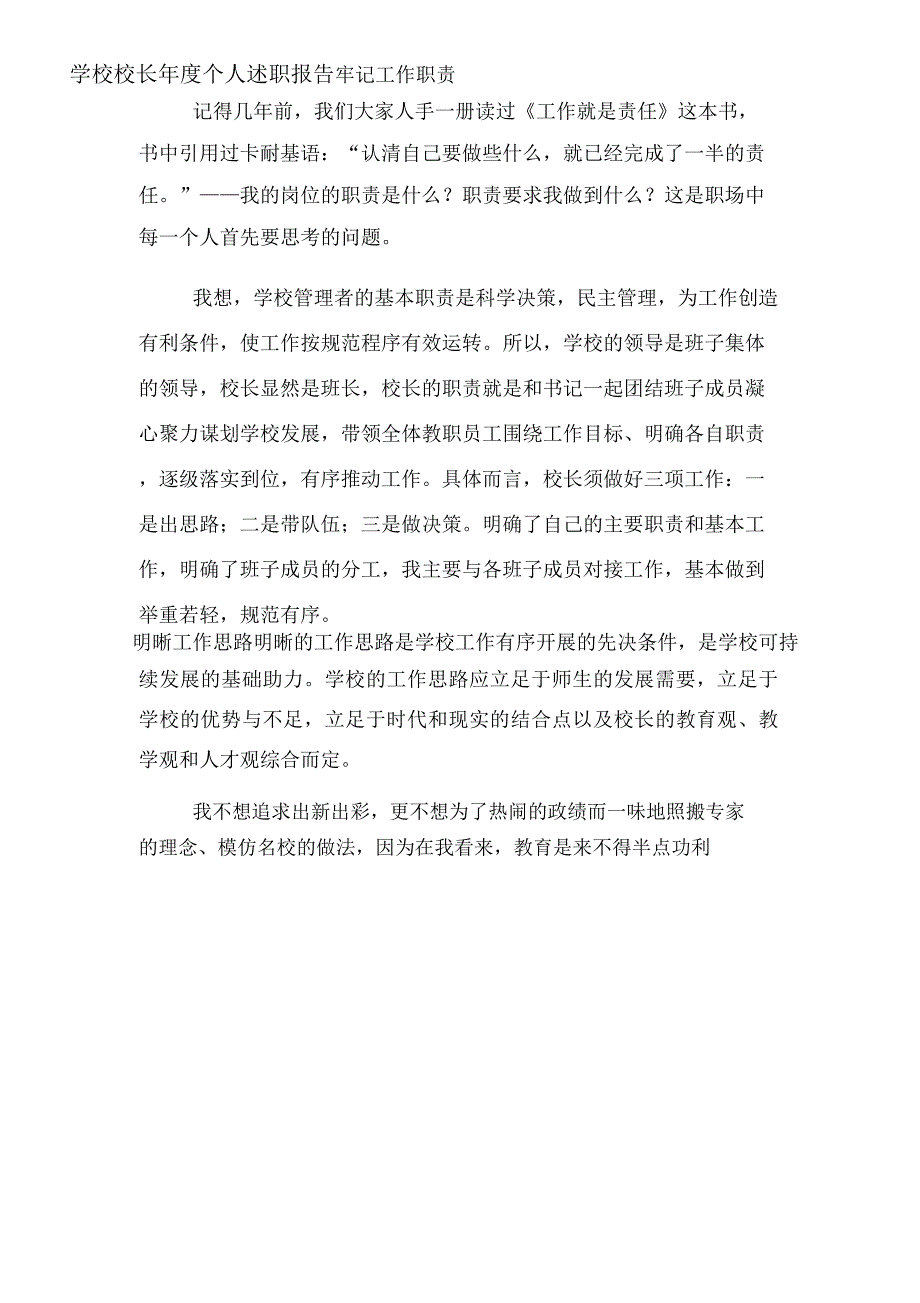 学校校长年度个人述职报告牢记工作职责

记得几年前，我们大家人手一册读过《工作就是责任》这本书，书中引用过卡耐基语：“认清自己要做些什么，就已经完成了一半的责任。”——我的岗位的职责是什么？职责要求我做到什么？这是职场中每一个人首先要思考的问题。

我想，学校管理者的基本职责是科学决策，民主管理，为工作创造有利条件，使工作按规范程序有效运转。所以，学校的领导是班子集体的领导，校长显然是班长，校长的职责就是和书记一起团结班子成员凝心聚力谋划学校发展，带领全体教职员工围绕工作目标、明确各自职责，逐级落实到位，有序推动工作。具体而言，校长须做好三项工作：一是出思路；二是带队伍；三是做决策。明确了自己的主要职责和基本工作，明确了班子成员的分工，我主要与各班子成员对接工作，基本做到举重若轻，规范有序。

明晰工作思路明晰的工作思路是学校工作有序开展的先决条件，是学校可持续发展的基础助力。学校的工作思路应立足于师生的发展需要，立足于学校的优势与不足，立足于时代和现实的结合点以及校长的教育观、教学观和人才观综合而定。

我不想追求出新出彩，更不想为了热闹的政绩而一味地照搬专家的理念、模仿名校的做法，因为在我看来，教育是来不得半点功利